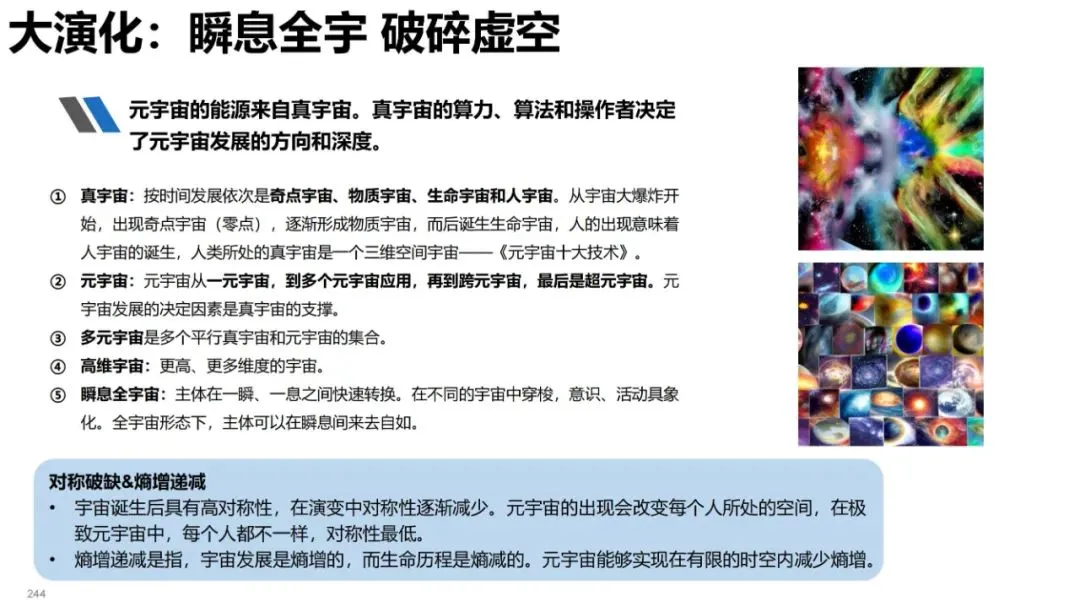 大演化：瞬息全宇 破碎虚空

元宇宙的能源来自真宇宙。真宇宙的算力、算法和操作者决定了元宇宙发展的方向和深度。

① 真宇宙：按时间发展依次是奇点宇宙、物质宇宙、生命宇宙和人宇宙。从宇宙大爆炸开始，出现奇点宇宙（零点），逐渐形成物质宇宙，而后诞生生命宇宙，人的出现意味着人宇宙的诞生，人类所处的真宇宙是一个三维空间宇宙——《元宇宙十大技术》。

② 元宇宙：元宇宙从一元宇宙，到多个元宇宙应用，再到跨元宇宙，最后是超元宇宙。元宇宙发展的决定因素是真宇宙的支撑。

③ 多元宇宙是多个平行真宇宙和元宇宙的集合。

④ 高维宇宙：更高、更多维度的宇宙。

⑤ 瞬息全宇宙：主体在一瞬、一息之间快速转换。在不同的宇宙中穿梭，意识、活动具象化。全宇宙形态下，主体可以在瞬息间来去自如。

对称破缺&熵增递减
• 宇宙诞生后具有高对称性，在演变中对称性逐渐减少。元宇宙的出现会改变每个人所处的空间，在极致元宇宙中，每个人都不一样，对称性最低。
• 熵增递减是指，宇宙发展是熵增的，而生命历程是熵减的。元宇宙能够实现在有限的时空内减少熵增。

244